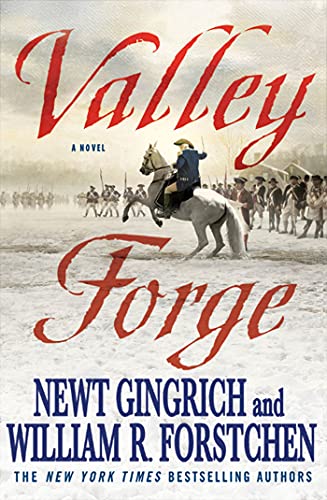 Valley

A NOVEL

Forge

NEWT GINGRICH and WILLIAM R. FORSTCHEN

THE NEW YORK TIMES BESTSELLING AUTHORS